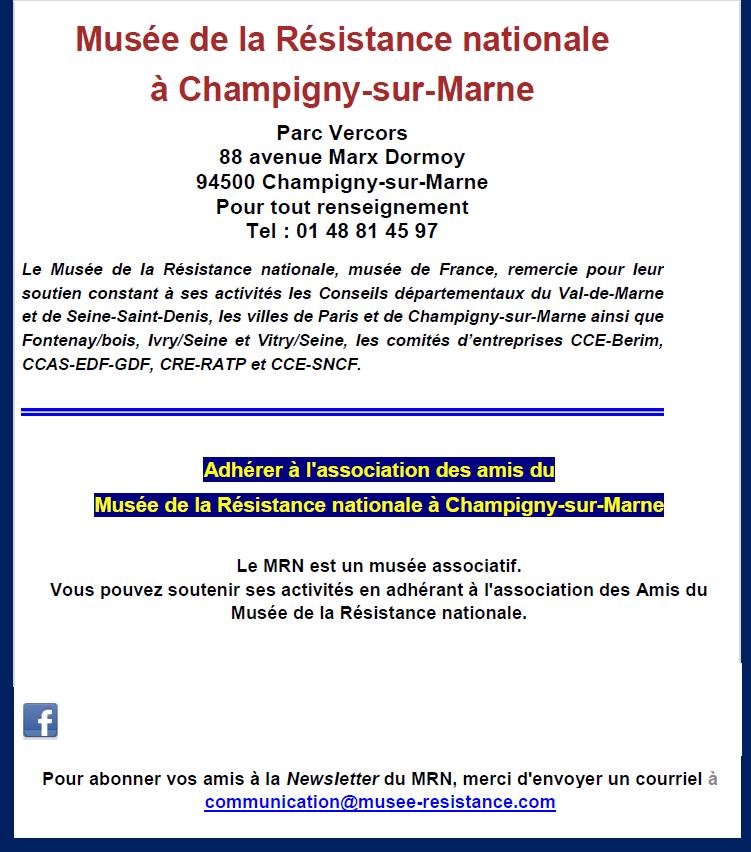 Musée de la Résistance nationale
à Champigny-sur-Marne

Parc Vercors
88 avenue Marx Dormoy
94500 Champigny-sur-Marne
Pour tout renseignement
Tel : 01 48 81 45 97

Le Musée de la Résistance nationale, musée de France, remercie pour leur soutien constant à ses activités les Conseils départementaux du Val-de-Marne et de Seine-Saint-Denis, les villes de Paris et de Champigny-sur-Marne ainsi que Fontenay/bois, Ivry/Seine et Vitry/Seine, les comités d'entreprises CCE-Berim, CCAS-EDF-GDF, CRE-RATP et CCE-SNCF.

Adhérer à l'association des amis du
Musée de la Résistance nationale à Champigny-sur-Marne

Le MRN est un musée associatif.
Vous pouvez soutenir ses activités en adhérant à l'association des Amis du Musée de la Résistance nationale.

f

Pour abonner vos amis à la Newsletter du MRN, merci d'envoyer un courriel à communication@musee-resistance.com